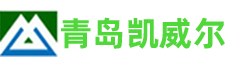 青岛凯威尔